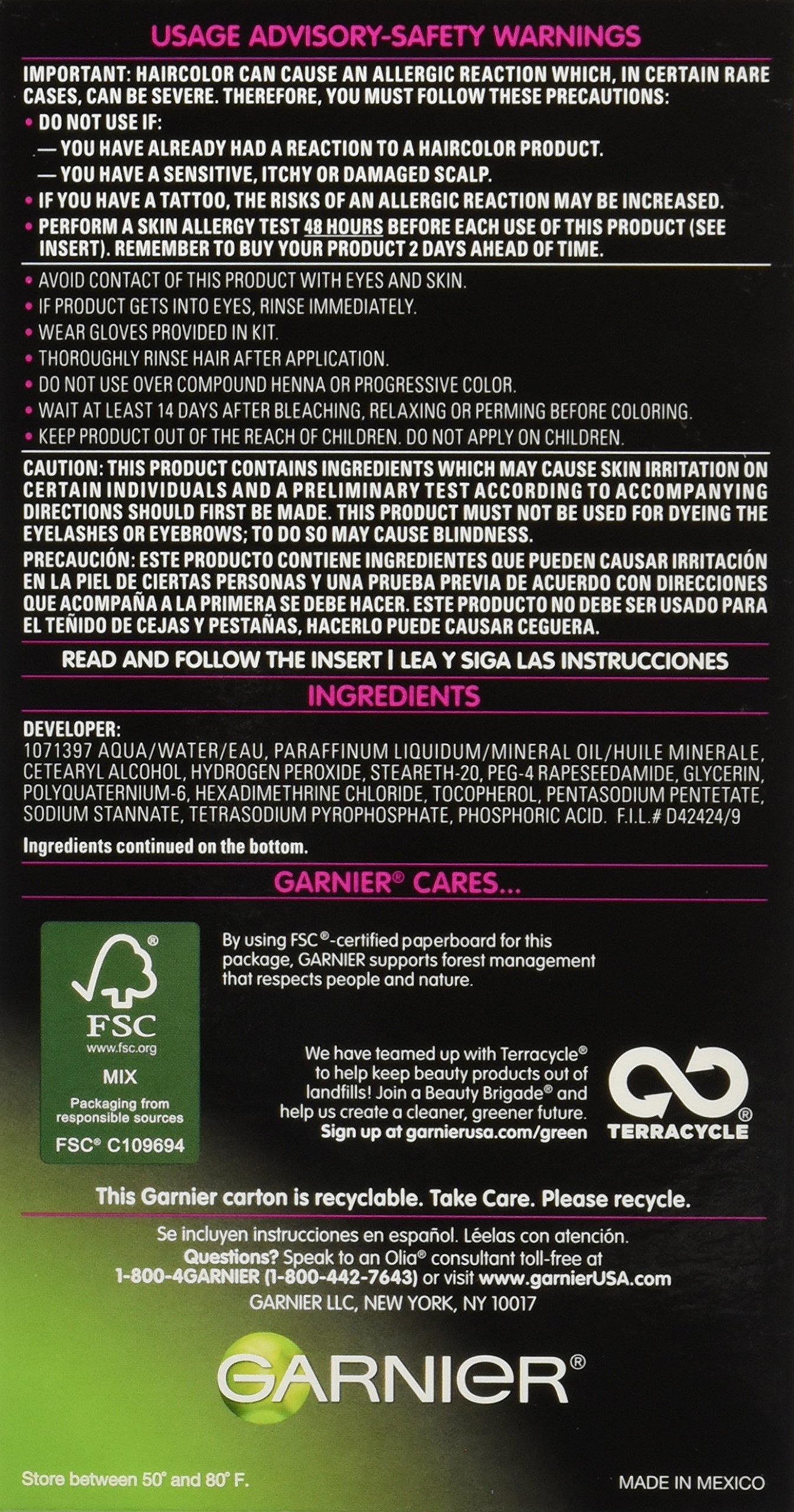 USAGE ADVISORY-SAFETY WARNINGS

IMPORTANT: HAIRCOLOR CAN CAUSE AN ALLERGIC REACTION WHICH, IN CERTAIN RARE CASES, CAN BE SEVERE. THEREFORE, YOU MUST FOLLOW THESE PRECAUTIONS:
• DO NOT USE IF:
— YOU HAVE ALREADY HAD A REACTION TO A HAIRCOLOR PRODUCT.
— YOU HAVE A SENSITIVE, ITCHY OR DAMAGED SCALP.
• IF YOU HAVE A TATTOO, THE RISKS OF AN ALLERGIC REACTION MAY BE INCREASED.
• PERFORM A SKIN ALLERGY TEST 48 HOURS BEFORE EACH USE OF THIS PRODUCT (SEE INSERT). REMEMBER TO BUY YOUR PRODUCT 2 DAYS AHEAD OF TIME.

• AVOID CONTACT OF THIS PRODUCT WITH EYES AND SKIN.
• IF PRODUCT GETS INTO EYES, RINSE IMMEDIATELY.
• WEAR GLOVES PROVIDED IN KIT.
• THOROUGHLY RINSE HAIR AFTER APPLICATION.
• DO NOT USE OVER COMPOUND HENNA OR PROGRESSIVE COLOR.
• WAIT AT LEAST 14 DAYS AFTER BLEACHING, RELAXING OR PERMING BEFORE COLORING.
• KEEP PRODUCT OUT OF THE REACH OF CHILDREN. DO NOT APPLY ON CHILDREN.

CAUTION: THIS PRODUCT CONTAINS INGREDIENTS WHICH MAY CAUSE SKIN IRRITATION ON CERTAIN INDIVIDUALS AND A PRELIMINARY TEST ACCORDING TO ACCOMPANYING DIRECTIONS SHOULD FIRST BE MADE. THIS PRODUCT MUST NOT BE USED FOR DYEING THE EYELASHES OR EYEBROWS; TO DO SO MAY CAUSE BLINDNESS.
PRECAUCIÓN: ESTE PRODUCTO CONTIENE INGREDIENTES QUE PUEDEN CAUSAR IRRITACIÓN EN LA PIEL DE CIERTAS PERSONAS Y UNA PRUEBA PREVIA DE ACUERDO CON DIRECCIONES QUE ACOMPAÑA A LA PRIMERA SE DEBE HACER. ESTE PRODUCTO NO DEBE SER USADO PARA EL TEÑIDO DE CEJAS Y PESTAÑAS, HACERLO PUEDE CAUSAR CEGUERA.

READ AND FOLLOW THE INSERT | LEA Y SIGA LAS INSTRUCCIONES

INGREDIENTS

DEVELOPER:
1071397 AQUA/WATER/EAU, PARAFFINUM LIQUIDUM/MINERAL OIL/HUILE MINERALE, CETEARYL ALCOHOL, HYDROGEN PEROXIDE, STEARETH-20, PEG-4 RAPESEEDAMIDE, GLYCERIN, POLYQUATERNIUM-6, HEXADIMETHRINE CHLORIDE, TOCOPHEROL, PENTASODIUM PENTETATE, SODIUM STANNATE, TETRASODIUM PYROPHOSPHATE, PHOSPHORIC ACID. F.I.L.# D42424/9

Ingredients continued on the bottom.

GARNIER® CARES...

FSC® www.fsc.org MIX Packaging from responsible sources FSC® C109694

By using FSC®-certified paperboard for this package, GARNIER supports forest management that respects people and nature.

We have teamed up with Terracycle® to help keep beauty products out of landfills! Join a Beauty Brigade® and help us create a cleaner, greener future. Sign up at garnierusa.com/green

TERRACYCLE®

This Garnier carton is recyclable. Take Care. Please recycle.

Se incluyen instrucciones en español. Léelas con atención.
Questions? Speak to an Olia® consultant toll-free at 1-800-4GARNIER (1-800-442-7643) or visit www.garnierUSA.com
GARNIER LLC, NEW YORK, NY 10017

GARNIER®

Store between 50° and 80° F.

MADE IN MEXICO